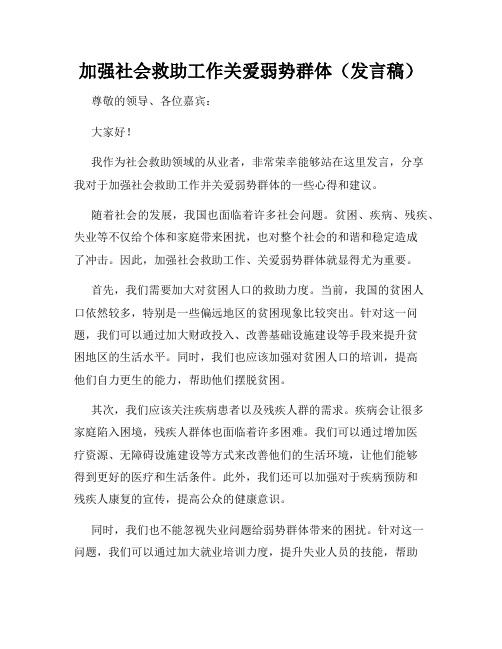 加强社会救助工作关爱弱势群体（发言稿）

尊敬的领导、各位嘉宾：

大家好！

我作为社会救助领域的从业者，非常荣幸能够站在这里发言，分享我对于加强社会救助工作并关爱弱势群体的一些心得和建议。

随着社会的发展，我国也面临着许多社会问题。贫困、疾病、残疾、失业等不仅给个体和家庭带来困扰，也对整个社会的和谐和稳定造成了冲击。因此，加强社会救助工作、关爱弱势群体就显得尤为重要。

首先，我们需要加大对贫困人口的救助力度。当前，我国的贫困人口依然较多，特别是一些偏远地区的贫困现象比较突出。针对这一问题，我们可以通过加大财政投入、改善基础设施建设等手段来提升贫困地区的生活水平。同时，我们也应该加强对贫困人口的培训，提高他们自力更生的能力，帮助他们摆脱贫困。

其次，我们应该关注疾病患者以及残疾人群的需求。疾病会让很多家庭陷入困境，残疾人群体也面临着许多困难。我们可以通过增加医疗资源、无障碍设施建设等方式来改善他们的生活环境，让他们能够得到更好的医疗和生活条件。此外，我们还可以加强对于疾病预防和残疾人康复的宣传，提高公众的健康意识。

同时，我们也不能忽视失业问题给弱势群体带来的困扰。针对这一问题，我们可以通过加大就业培训力度，提升失业人员的技能，帮助